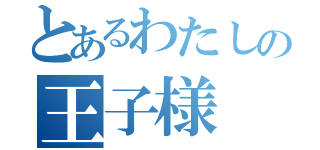 とあるわたしの
王子様